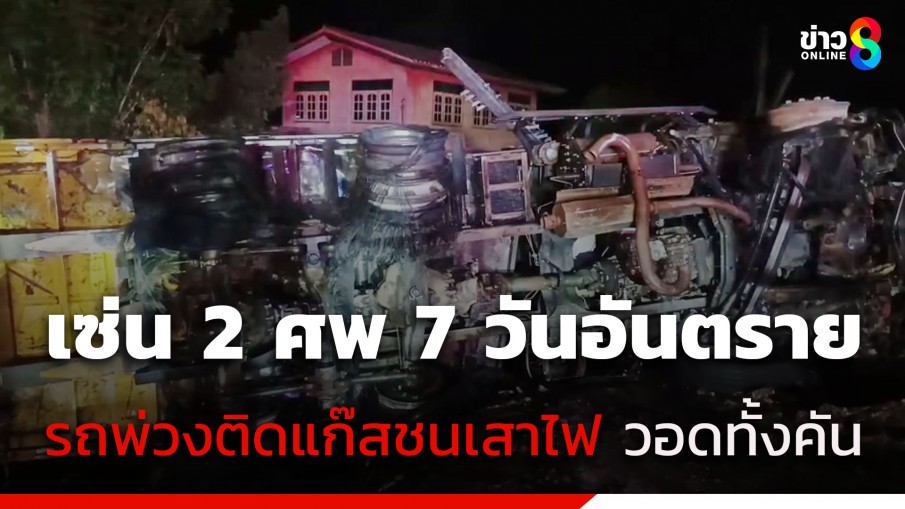 ข่าว 8 ONLINE

เซ่น 2 ศพ 7 วันอันตราย

รถพ่วงติดแก๊สชนเสาไฟ วอดทั้งคัน